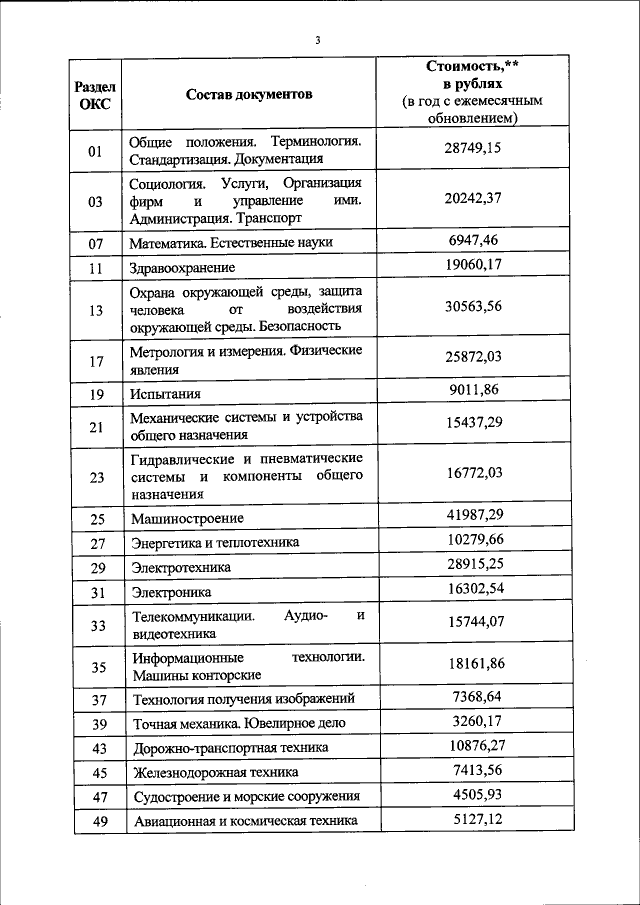 3

| Раздел ОКС | Состав документов | Стоимость,** в рублях (в год с ежемесячным обновлением) |
|---|---|---|
| 01 | Общие положения. Терминология. Стандартизация. Документация | 28749,15 |
| 03 | Социология. Услуги, Организация фирм и управление ими. Администрация. Транспорт | 20242,37 |
| 07 | Математика. Естественные науки | 6947,46 |
| 11 | Здравоохранение | 19060,17 |
| 13 | Охрана окружающей среды, защита человека от воздействия окружающей среды. Безопасность | 30563,56 |
| 17 | Метрология и измерения. Физические явления | 25872,03 |
| 19 | Испытания | 9011,86 |
| 21 | Механические системы и устройства общего назначения | 15437,29 |
| 23 | Гидравлические и пневматические системы и компоненты общего назначения | 16772,03 |
| 25 | Машиностроение | 41987,29 |
| 27 | Энергетика и теплотехника | 10279,66 |
| 29 | Электротехника | 28915,25 |
| 31 | Электроника | 16302,54 |
| 33 | Телекоммуникации. Аудио- и видеотехника | 15744,07 |
| 35 | Информационные технологии. Машины конторские | 18161,86 |
| 37 | Технология получения изображений | 7368,64 |
| 39 | Точная механика. Ювелирное дело | 3260,17 |
| 43 | Дорожно-транспортная техника | 10876,27 |
| 45 | Железнодорожная техника | 7413,56 |
| 47 | Судостроение и морские сооружения | 4505,93 |
| 49 | Авиационная и космическая техника | 5127,12 |